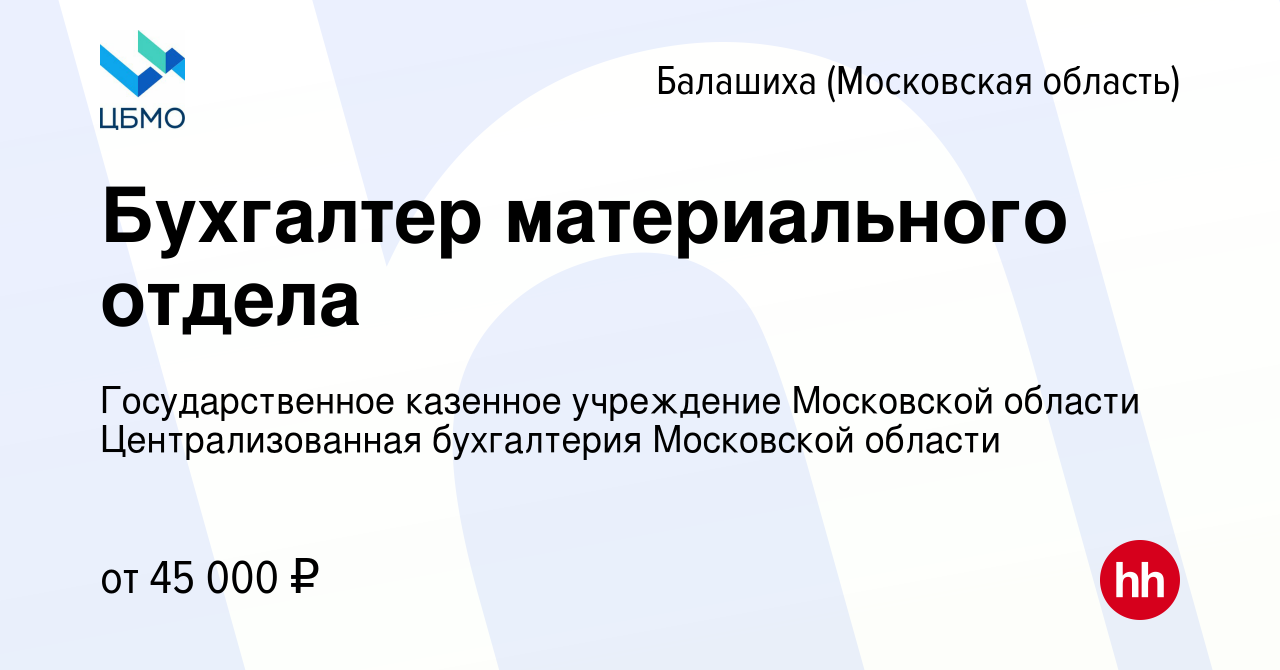 ЦБМО

Балашиха (Московская область)

Бухгалтер материального отдела

Государственное казенное учреждение Московской области Централизованная бухгалтерия Московской области

от 45 000 ₽

hh